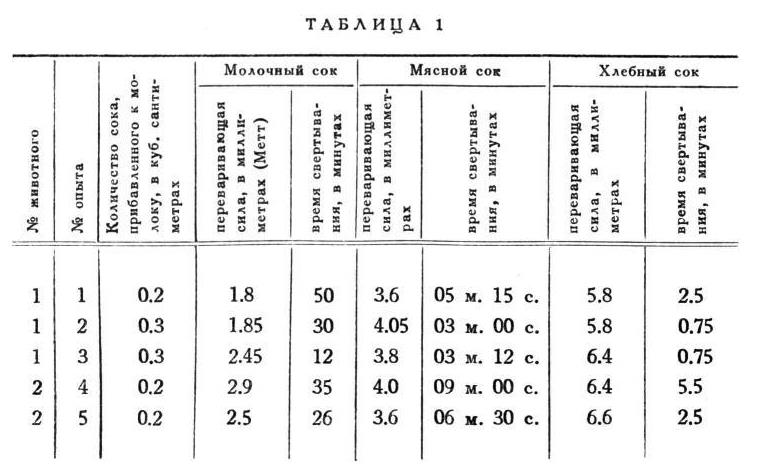 ТАБЛИЦА 1

| № животного | № опыта | Количество сока, прибавленного к молоку, в куб. сантиметрах | Молочный сок: переваривающая сила, в миллиметрах (Метт) | Молочный сок: время свертывания, в минутах | Мясной сок: переваривающая сила, в миллиметрах | Мясной сок: время свертывания, в минутах | Хлебный сок: переваривающая сила, в миллиметрах | Хлебный сок: время свертывания, в минутах |
|---|---|---|---|---|---|---|---|---|
| 1 | 1 | 0.2 | 1.8 | 50 | 3.6 | 05 м. 15 с. | 5.8 | 2.5 |
| 1 | 2 | 0.3 | 1.85 | 30 | 4.05 | 03 м. 00 с. | 5.8 | 0.75 |
| 1 | 3 | 0.3 | 2.45 | 12 | 3.8 | 03 м. 12 с. | 6.4 | 0.75 |
| 2 | 4 | 0.2 | 2.9 | 35 | 4.0 | 09 м. 00 с. | 6.4 | 5.5 |
| 2 | 5 | 0.2 | 2.5 | 26 | 3.6 | 06 м. 30 с. | 6.6 | 2.5 |